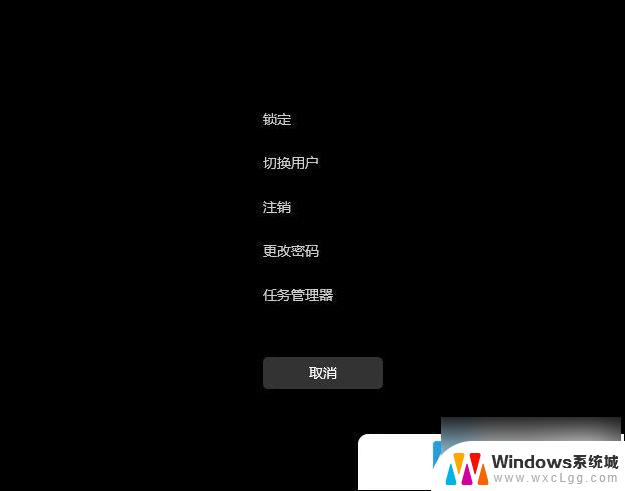 锁定

切换用户

注销

更改密码

任务管理器

取消

Windows系统城
www.wxcLgg.com